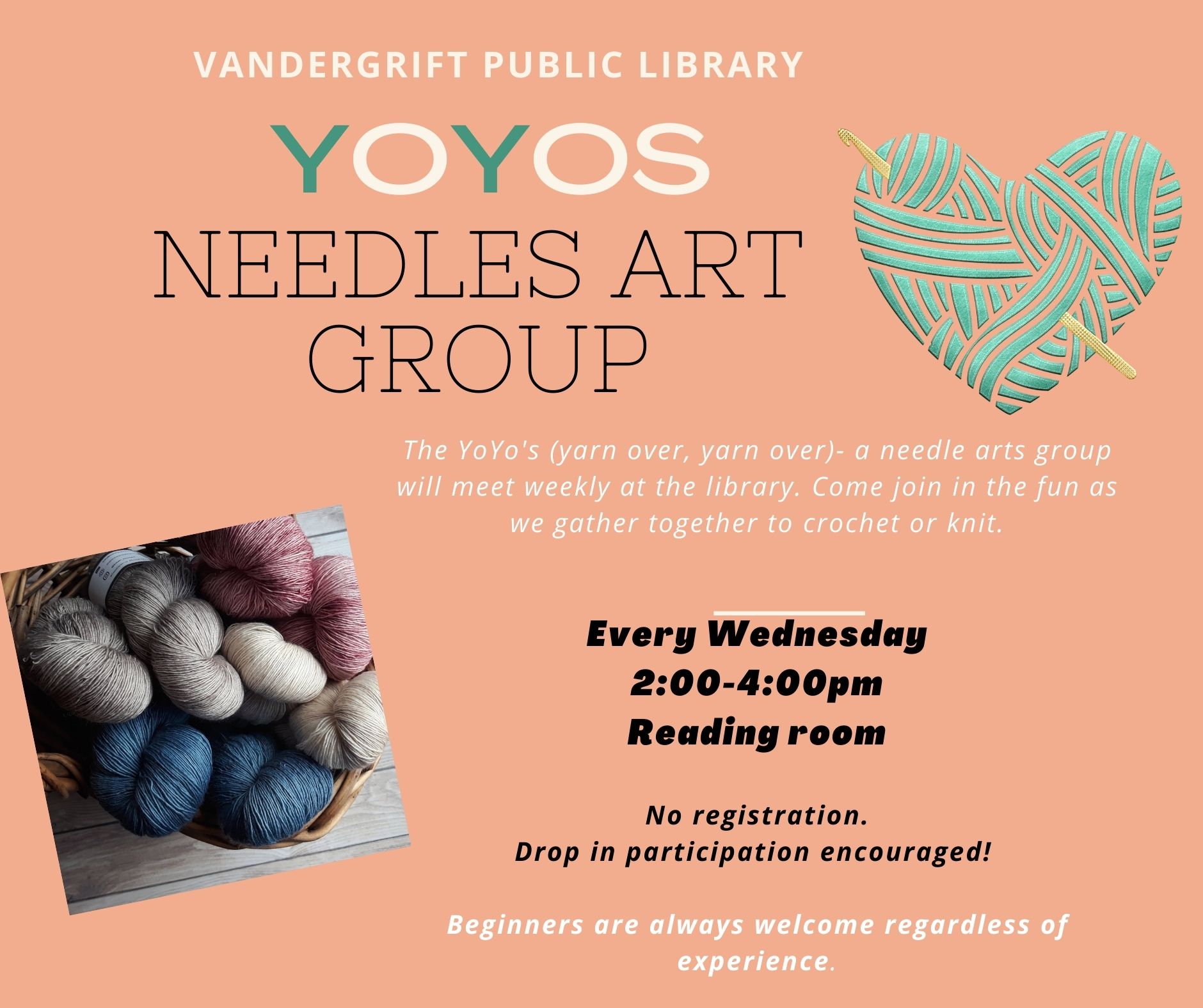 VANDERGRIFT PUBLIC LIBRARY

YOYOS

NEEDLES ART GROUP

The YoYo's (yarn over, yarn over)- a needle arts group will meet weekly at the library. Come join in the fun as we gather together to crochet or knit.

Every Wednesday
2:00-4:00pm
Reading room

No registration.
Drop in participation encouraged!

Beginners are always welcome regardless of experience.